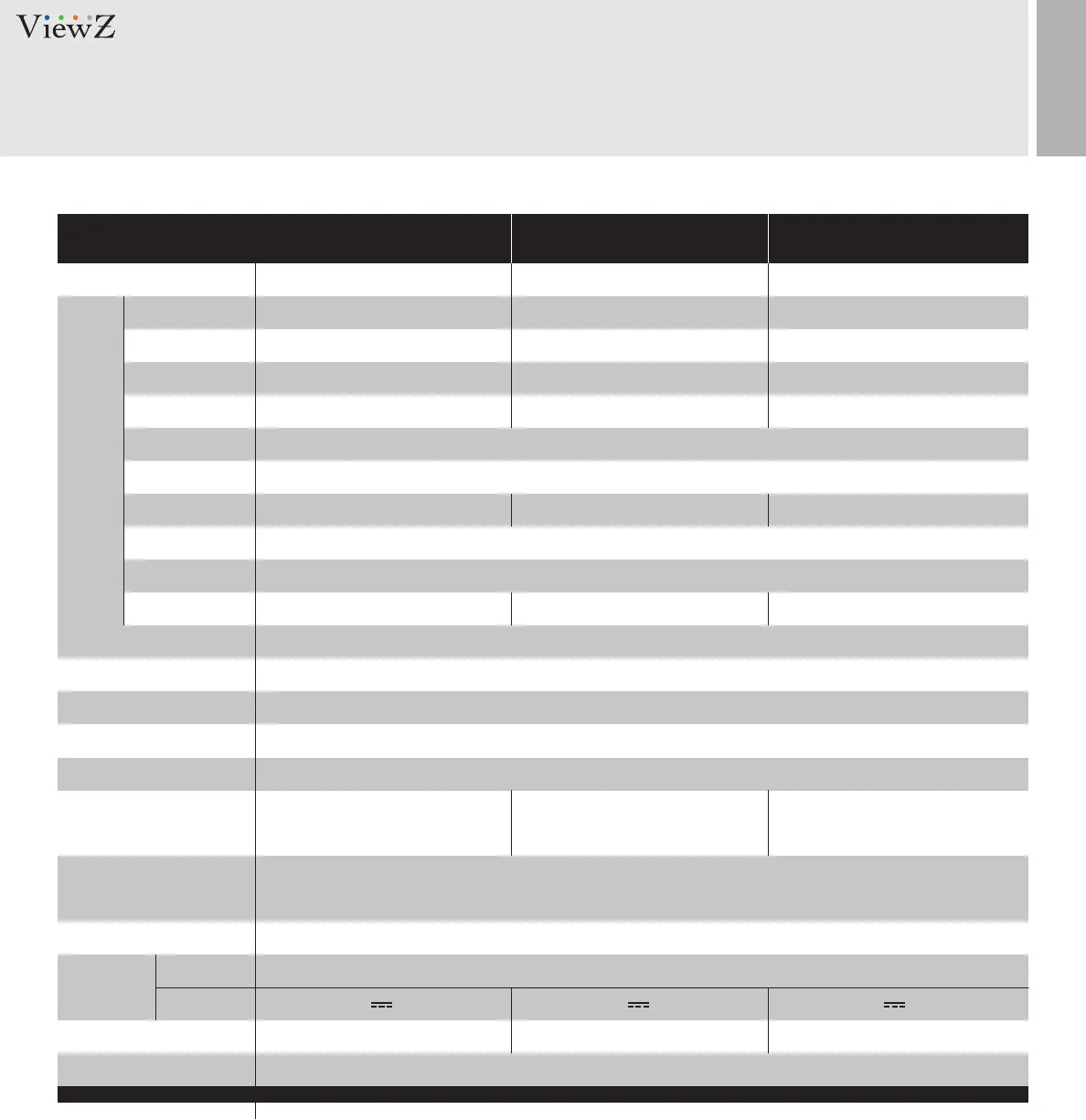 ViewZ